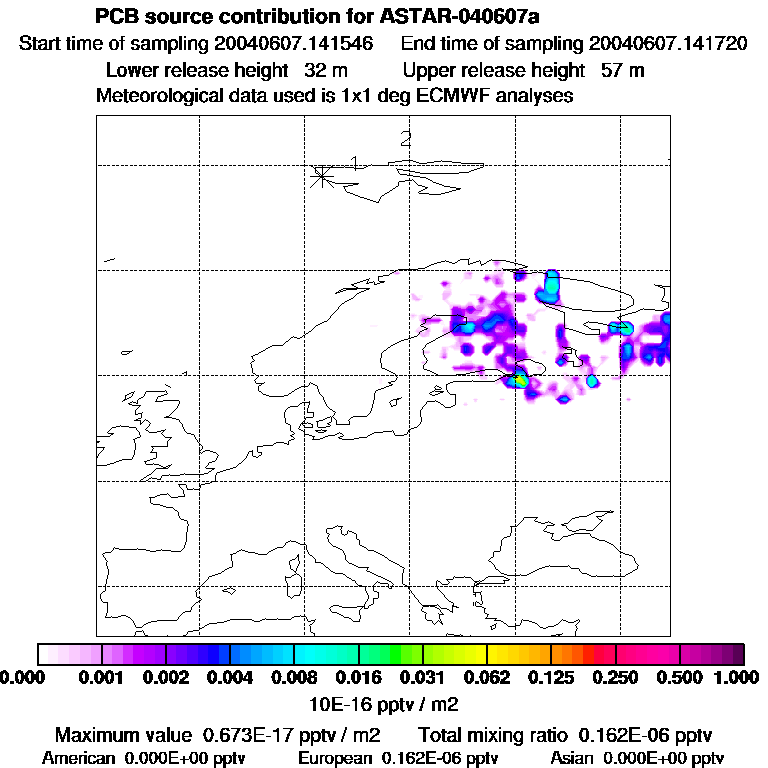 PCB source contribution for ASTAR-040607a
Start time of sampling 20040607.141546 End time of sampling 20040607.141720
Lower release height 32 m Upper release height 57 m
Meteorological data used is 1x1 deg ECMWF analyses

2
1

0.000 0.001 0.002 0.004 0.008 0.016 0.031 0.062 0.125 0.250 0.500 1.000
10E-16 pptv / m2

Maximum value 0.673E-17 pptv / m2 Total mixing ratio 0.162E-06 pptv
American 0.000E+00 pptv European 0.162E-06 pptv Asian 0.000E+00 pptv